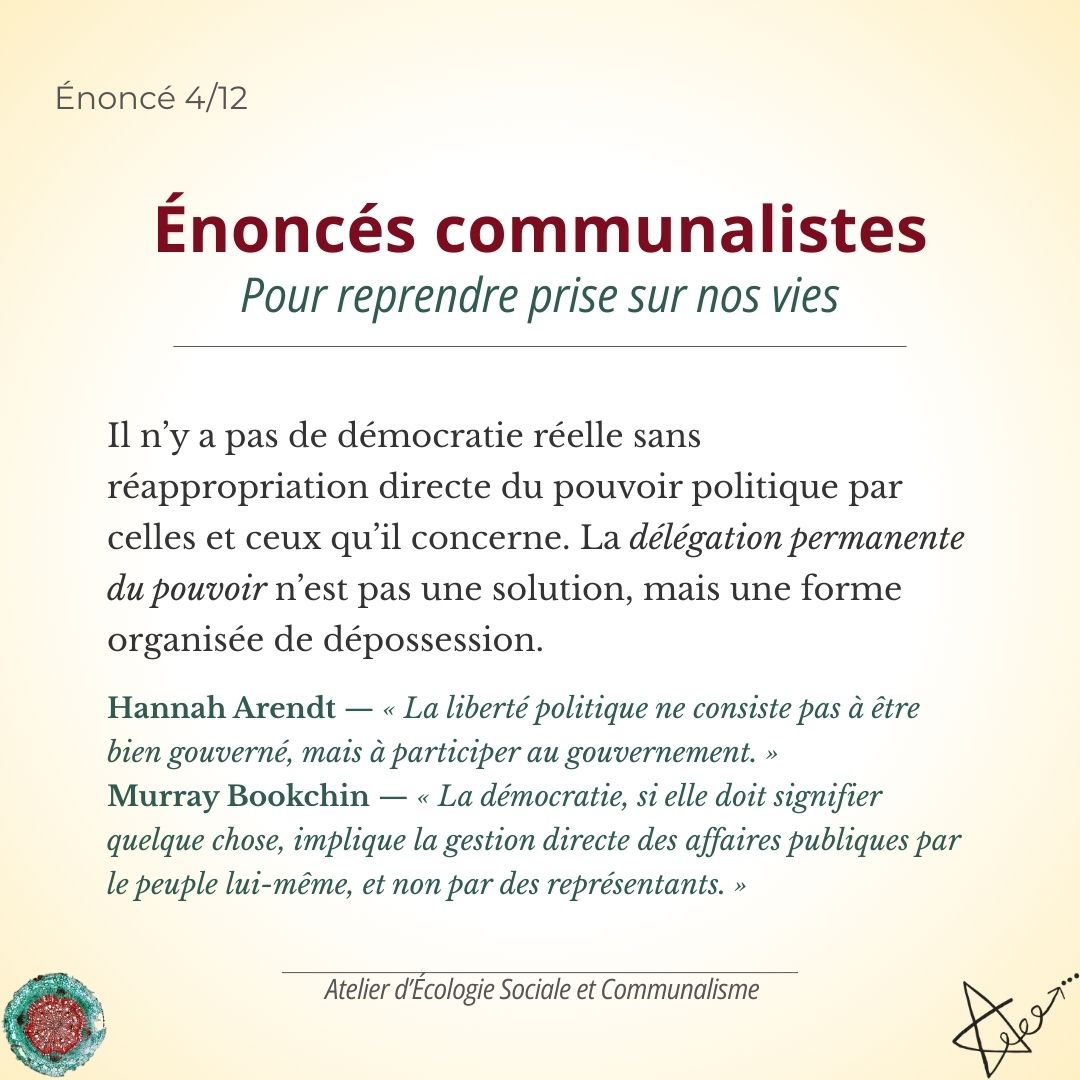 Énoncé 4/12

Énoncés communalistes
Pour reprendre prise sur nos vies

Il n’y a pas de démocratie réelle sans réappropriation directe du pouvoir politique par celles et ceux qu’il concerne. La délégation permanente du pouvoir n’est pas une solution, mais une forme organisée de dépossession.

Hannah Arendt — « La liberté politique ne consiste pas à être bien gouverné, mais à participer au gouvernement. »
Murray Bookchin — « La démocratie, si elle doit signifier quelque chose, implique la gestion directe des affaires publiques par le peuple lui-même, et non par des représentants. »

Atelier d’Écologie Sociale et Communalisme